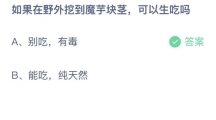 如果在野外挖到魔芋块茎，可以生吃吗

A、别吃，有毒

答案

B、能吃，纯天然